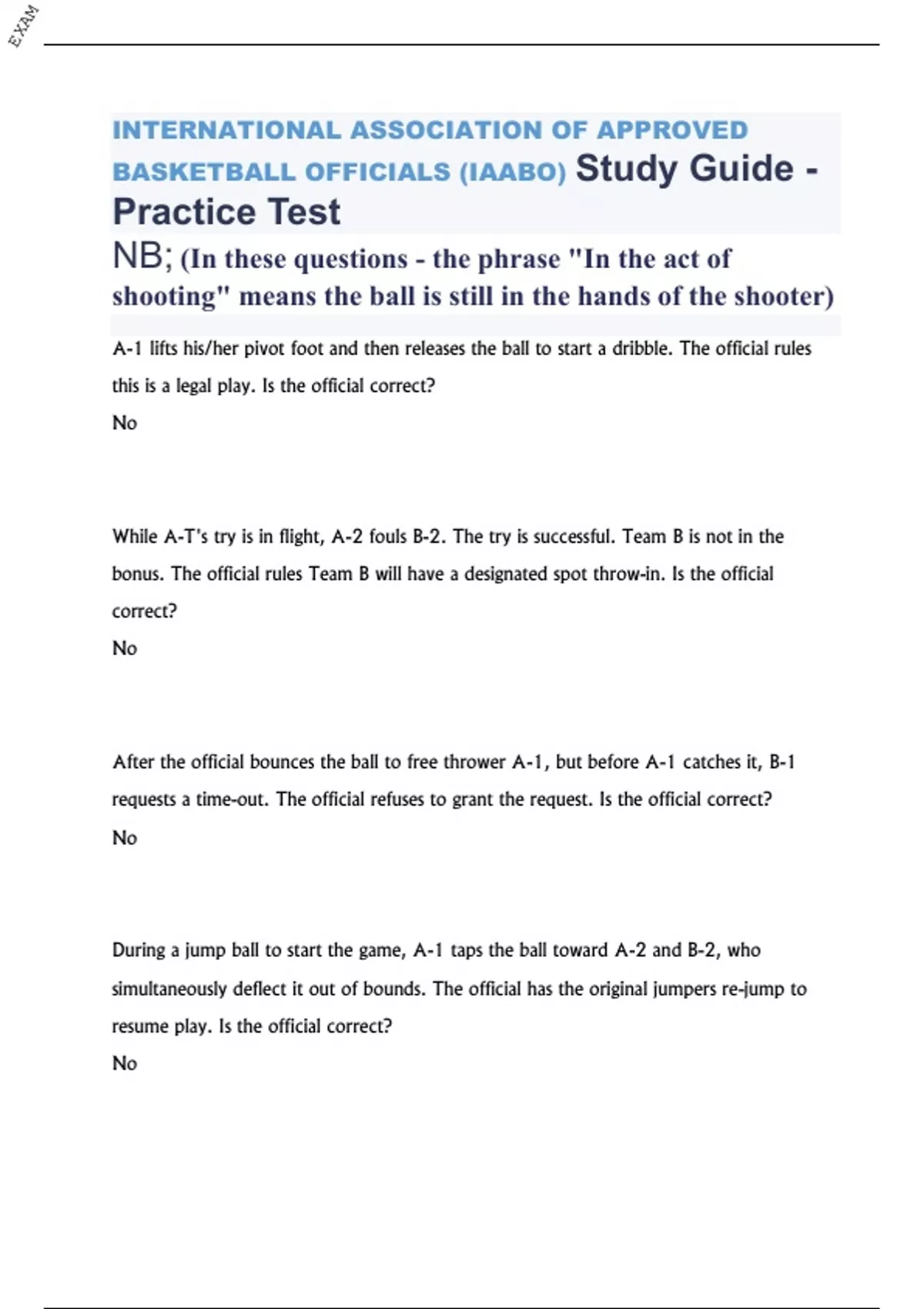 EXAM

INTERNATIONAL ASSOCIATION OF APPROVED BASKETBALL OFFICIALS (IAABO) Study Guide - Practice Test

NB; (In these questions - the phrase "In the act of shooting" means the ball is still in the hands of the shooter)

A-1 lifts his/her pivot foot and then releases the ball to start a dribble. The official rules this is a legal play. Is the official correct?

No

While A-T's try is in flight, A-2 fouls B-2. The try is successful. Team B is not in the bonus. The official rules Team B will have a designated spot throw-in. Is the official correct?

No

After the official bounces the ball to free thrower A-1, but before A-1 catches it, B-1 requests a time-out. The official refuses to grant the request. Is the official correct?

No

During a jump ball to start the game, A-1 taps the ball toward A-2 and B-2, who simultaneously deflect it out of bounds. The official has the original jumpers re-jump to resume play. Is the official correct?

No